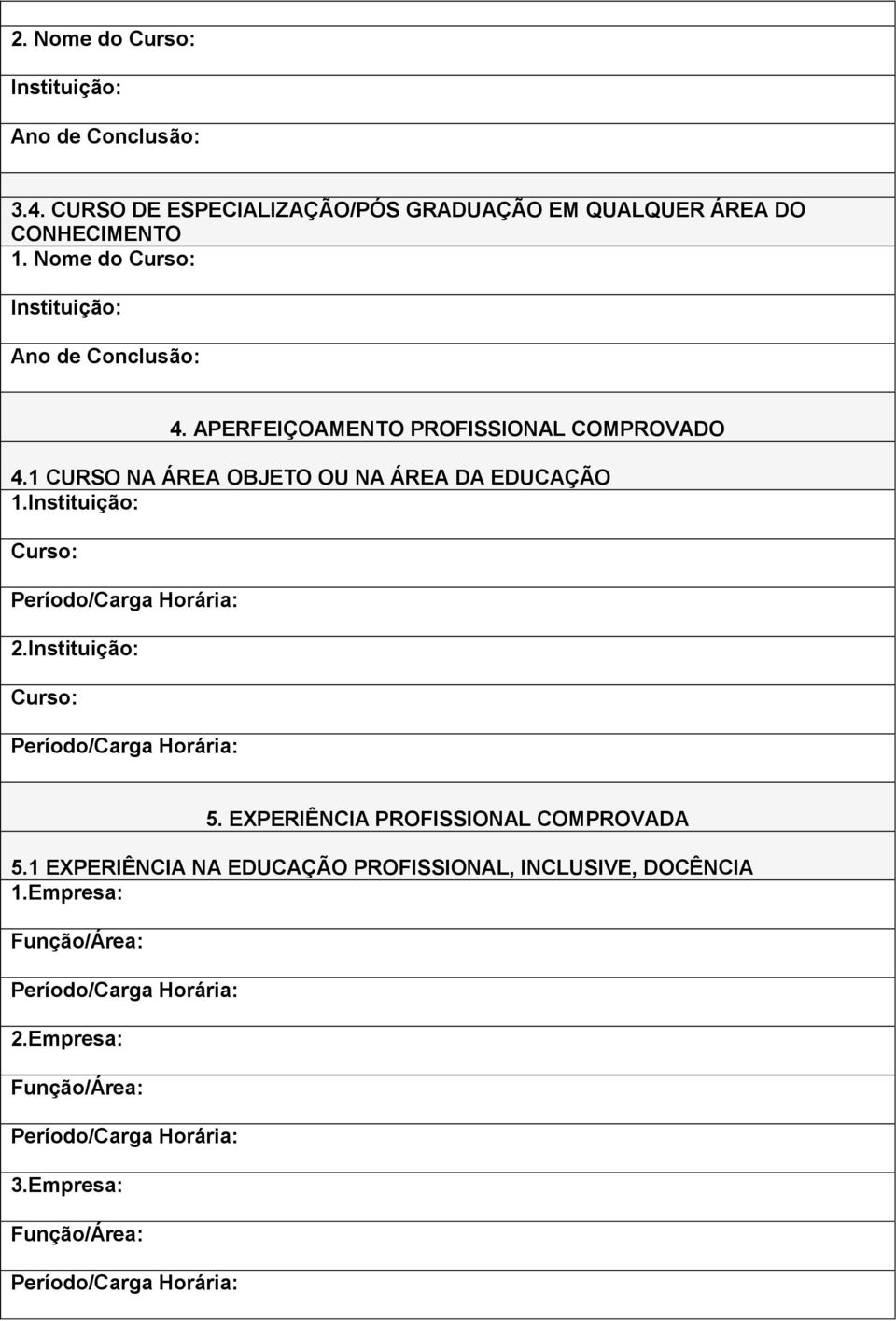 2. Nome do Curso:

Instituição:

Ano de Conclusão:

3.4. CURSO DE ESPECIALIZAÇÃO/PÓS GRADUAÇÃO EM QUALQUER ÁREA DO CONHECIMENTO

1. Nome do Curso:

Instituição:

Ano de Conclusão:

4. APERFEIÇOAMENTO PROFISSIONAL COMPROVADO

4.1 CURSO NA ÁREA OBJETO OU NA ÁREA DA EDUCAÇÃO

1.Instituição:

Curso:

Período/Carga Horária:

2.Instituição:

Curso:

Período/Carga Horária:

5. EXPERIÊNCIA PROFISSIONAL COMPROVADA

5.1 EXPERIÊNCIA NA EDUCAÇÃO PROFISSIONAL, INCLUSIVE, DOCÊNCIA

1.Empresa:

Função/Área:

Período/Carga Horária:

2.Empresa:

Função/Área:

Período/Carga Horária:

3.Empresa:

Função/Área:

Período/Carga Horária: